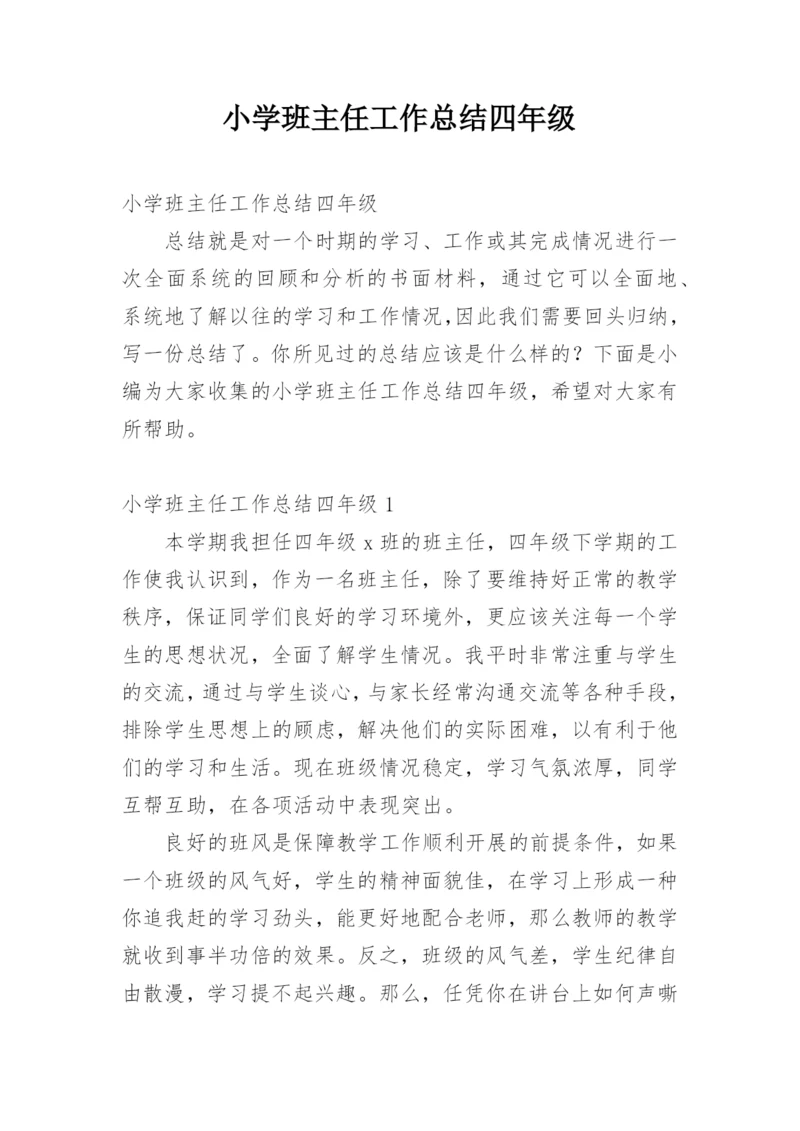 小学班主任工作总结四年级

小学班主任工作总结四年级

总结就是对一个时期的学习、工作或其完成情况进行一次全面系统的回顾和分析的书面材料，通过它可以全面地、系统地了解以往的学习和工作情况,因此我们需要回头归纳，写一份总结了。你所见过的总结应该是什么样的？下面是小编为大家收集的小学班主任工作总结四年级，希望对大家有所帮助。

小学班主任工作总结四年级 1

本学期我担任四年级 x 班的班主任，四年级下学期的工作使我认识到，作为一名班主任，除了要维持好正常的教学秩序，保证同学们良好的学习环境外，更应该关注每一个学生的思想状况，全面了解学生情况。我平时非常注重与学生的交流，通过与学生谈心，与家长经常沟通交流等各种手段，排除学生思想上的顾虑，解决他们的实际困难，以有利于他们的学习和生活。现在班级情况稳定，学习气氛浓厚，同学互帮互助，在各项活动中表现突出。

良好的班风是保障教学工作顺利开展的前提条件，如果一个班级的风气好，学生的精神面貌佳，在学习上形成一种你追我赶的学习劲头，能更好地配合老师，那么教师的教学就收到事半功倍的效果。反之，班级的风气差，学生纪律自由散漫，学习提不起兴趣。那么，任凭你在讲台上如何声嘶